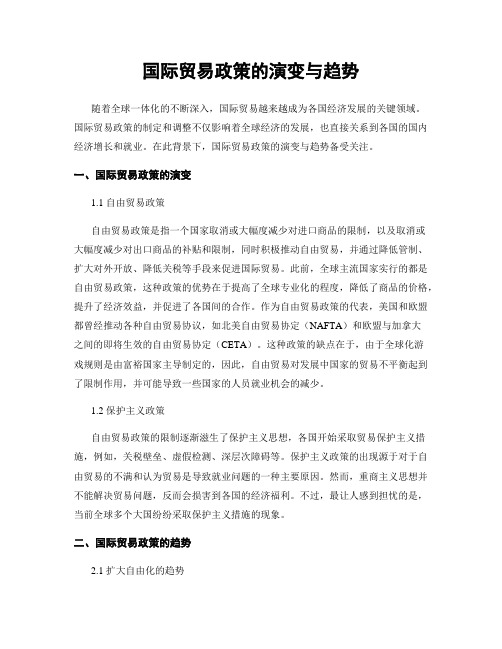 国际贸易政策的演变与趋势

随着全球一体化的不断深入，国际贸易越来越成为各国经济发展的关键领域。国际贸易政策的制定和调整不仅影响着全球经济的发展，也直接关系到各国的国内经济增长和就业。在此背景下，国际贸易政策的演变与趋势备受关注。

一、国际贸易政策的演变

1.1 自由贸易政策

自由贸易政策是指一个国家取消或大幅度减少对进口商品的限制，以及取消或大幅度减少对出口商品的补贴和限制，同时积极推动自由贸易，并通过降低管制、扩大对外开放、降低关税等手段来促进国际贸易。此前，全球主流国家实行的都是自由贸易政策，这种政策的优势在于提高了全球专业化的程度，降低了商品的价格，提升了经济效益，并促进了各国间的合作。作为自由贸易政策的代表，美国和欧盟都曾经推动各种自由贸易协议，如北美自由贸易协定（NAFTA）和欧盟与加拿大之间的即将生效的自由贸易协定（CETA）。这种政策的缺点在于，由于全球化游戏规则是由富裕国家主导制定的，因此，自由贸易对发展中国家的贸易不平衡起到了限制作用，并可能导致一些国家的人员就业机会的减少。

1.2 保护主义政策

自由贸易政策的限制逐渐滋生了保护主义思想，各国开始采取贸易保护主义措施，例如，关税壁垒、虚假检测、深层次障碍等。保护主义政策的出现源于对于自由贸易的不满和认为贸易是导致就业问题的一种主要原因。然而，重商主义思想并不能解决贸易问题，反而会损害到各国的经济福利。不过，最让人感到担忧的是，当前全球多个大国纷纷采取保护主义措施的现象。

二、国际贸易政策的趋势

2.1 扩大自由化的趋势